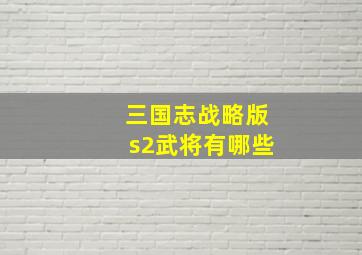 三国志战略版
s2武将有哪些